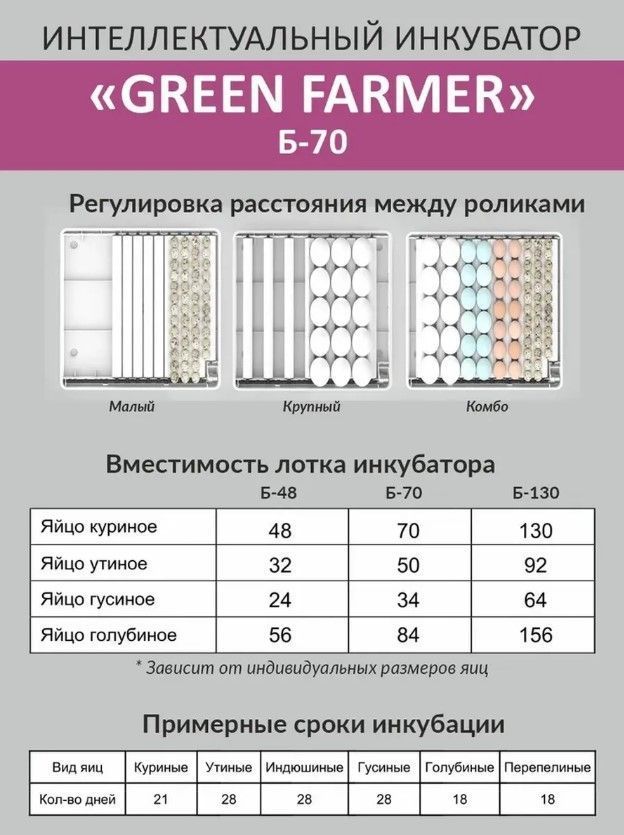 ИНТЕЛЛЕКТУАЛЬНЫЙ ИНКУБАТОР

«GREEN FARMER»

Б-70

Регулировка расстояния между роликами

Малый

Крупный

Комбо

Вместимость лотка инкубатора

| | Б-48 | Б-70 | Б-130 |
|---|---|---|---|
| Яйцо куриное | 48 | 70 | 130 |
| Яйцо утиное | 32 | 50 | 92 |
| Яйцо гусиное | 24 | 34 | 64 |
| Яйцо голубиное | 56 | 84 | 156 |

* Зависит от индивидуальных размеров яиц

Примерные сроки инкубации

| Вид яиц | Куриные | Утиные | Индюшиные | Гусиные | Голубиные | Перепелиные |
|---|---|---|---|---|---|---|
| Кол-во дней | 21 | 28 | 28 | 28 | 18 | 18 |